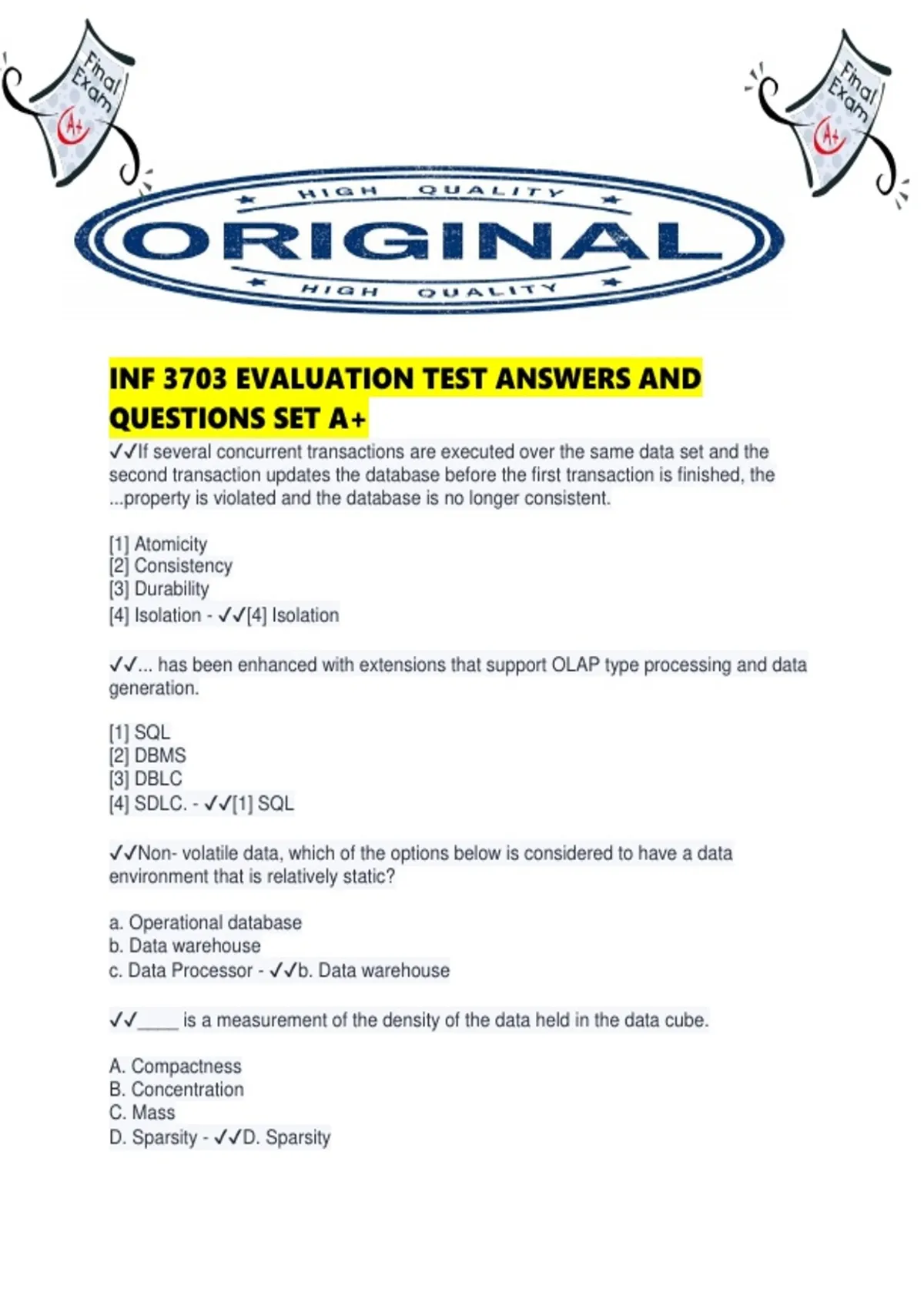 Final Exam A+

Final Exam A+

HIGH QUALITY
ORIGINAL
HIGH QUALITY

INF 3703 EVALUATION TEST ANSWERS AND QUESTIONS SET A+

✓✓If several concurrent transactions are executed over the same data set and the second transaction updates the database before the first transaction is finished, the ...property is violated and the database is no longer consistent.

[1] Atomicity
[2] Consistency
[3] Durability
[4] Isolation - ✓✓[4] Isolation

✓✓... has been enhanced with extensions that support OLAP type processing and data generation.

[1] SQL
[2] DBMS
[3] DBLC
[4] SDLC. - ✓✓[1] SQL

✓✓Non- volatile data, which of the options below is considered to have a data environment that is relatively static?

a. Operational database
b. Data warehouse
c. Data Processor - ✓✓b. Data warehouse

✓✓____ is a measurement of the density of the data held in the data cube.

A. Compactness
B. Concentration
C. Mass
D. Sparsity - ✓✓D. Sparsity